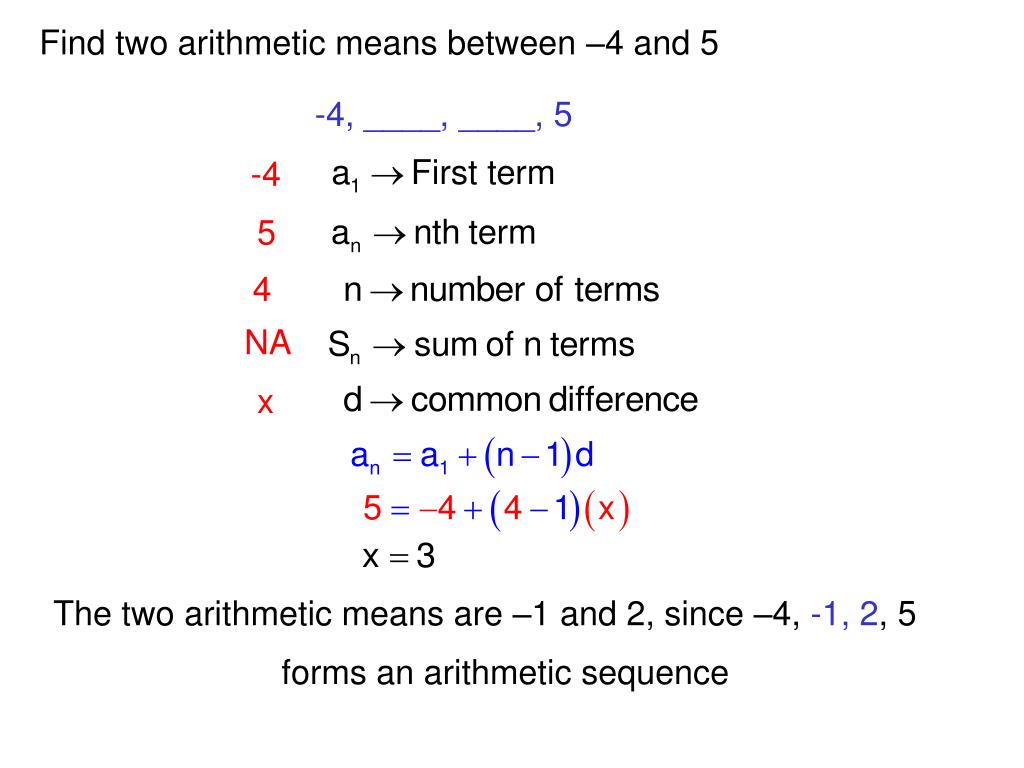 Find two arithmetic means between –4 and 5

-4, ____, ____, 5

-4 $a_1 \rightarrow$ First term

5 $a_n \rightarrow$ nth term

4 $n \rightarrow$ number of terms

NA $S_n \rightarrow$ sum of n terms

x $d \rightarrow$ common difference

$a_n = a_1 + (n-1)d$

$5 = -4 + (4-1)(x)$

$x = 3$

The two arithmetic means are –1 and 2, since –4, -1, 2, 5 forms an arithmetic sequence